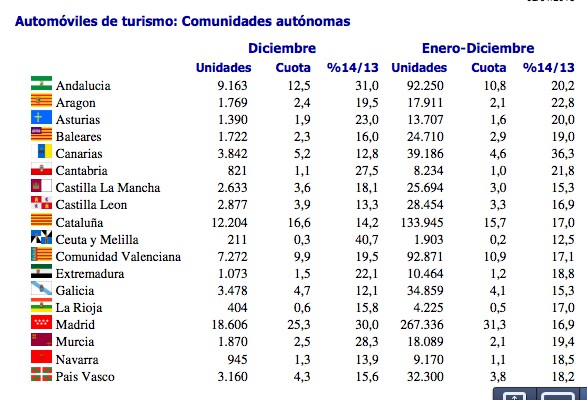 Automóviles de turismo: Comunidades autónomas

| | Diciembre | | | Enero-Diciembre | | |
|---|---|---|---|---|---|---|
| | Unidades | Cuota | %14/13 | Unidades | Cuota | %14/13 |
| Andalucia | 9.163 | 12,5 | 31,0 | 92.250 | 10,8 | 20,2 |
| Aragon | 1.769 | 2,4 | 19,5 | 17.911 | 2,1 | 22,8 |
| Asturias | 1.390 | 1,9 | 23,0 | 13.707 | 1,6 | 20,0 |
| Baleares | 1.722 | 2,3 | 16,0 | 24.710 | 2,9 | 19,0 |
| Canarias | 3.842 | 5,2 | 12,8 | 39.186 | 4,6 | 36,3 |
| Cantabria | 821 | 1,1 | 27,5 | 8.234 | 1,0 | 21,8 |
| Castilla La Mancha | 2.633 | 3,6 | 18,1 | 25.694 | 3,0 | 15,3 |
| Castilla Leon | 2.877 | 3,9 | 13,3 | 28.454 | 3,3 | 16,9 |
| Cataluña | 12.204 | 16,6 | 14,2 | 133.945 | 15,7 | 17,0 |
| Ceuta y Melilla | 211 | 0,3 | 40,7 | 1.903 | 0,2 | 12,5 |
| Comunidad Valenciana | 7.272 | 9,9 | 19,5 | 92.871 | 10,9 | 17,1 |
| Extremadura | 1.073 | 1,5 | 22,1 | 10.464 | 1,2 | 18,8 |
| Galicia | 3.478 | 4,7 | 12,1 | 34.859 | 4,1 | 15,3 |
| La Rioja | 404 | 0,6 | 15,8 | 4.225 | 0,5 | 17,0 |
| Madrid | 18.606 | 25,3 | 30,0 | 267.336 | 31,3 | 16,9 |
| Murcia | 1.870 | 2,5 | 28,3 | 18.089 | 2,1 | 19,4 |
| Navarra | 945 | 1,3 | 13,9 | 9.170 | 1,1 | 18,5 |
| Pais Vasco | 3.160 | 4,3 | 15,6 | 32.300 | 3,8 | 18,2 |